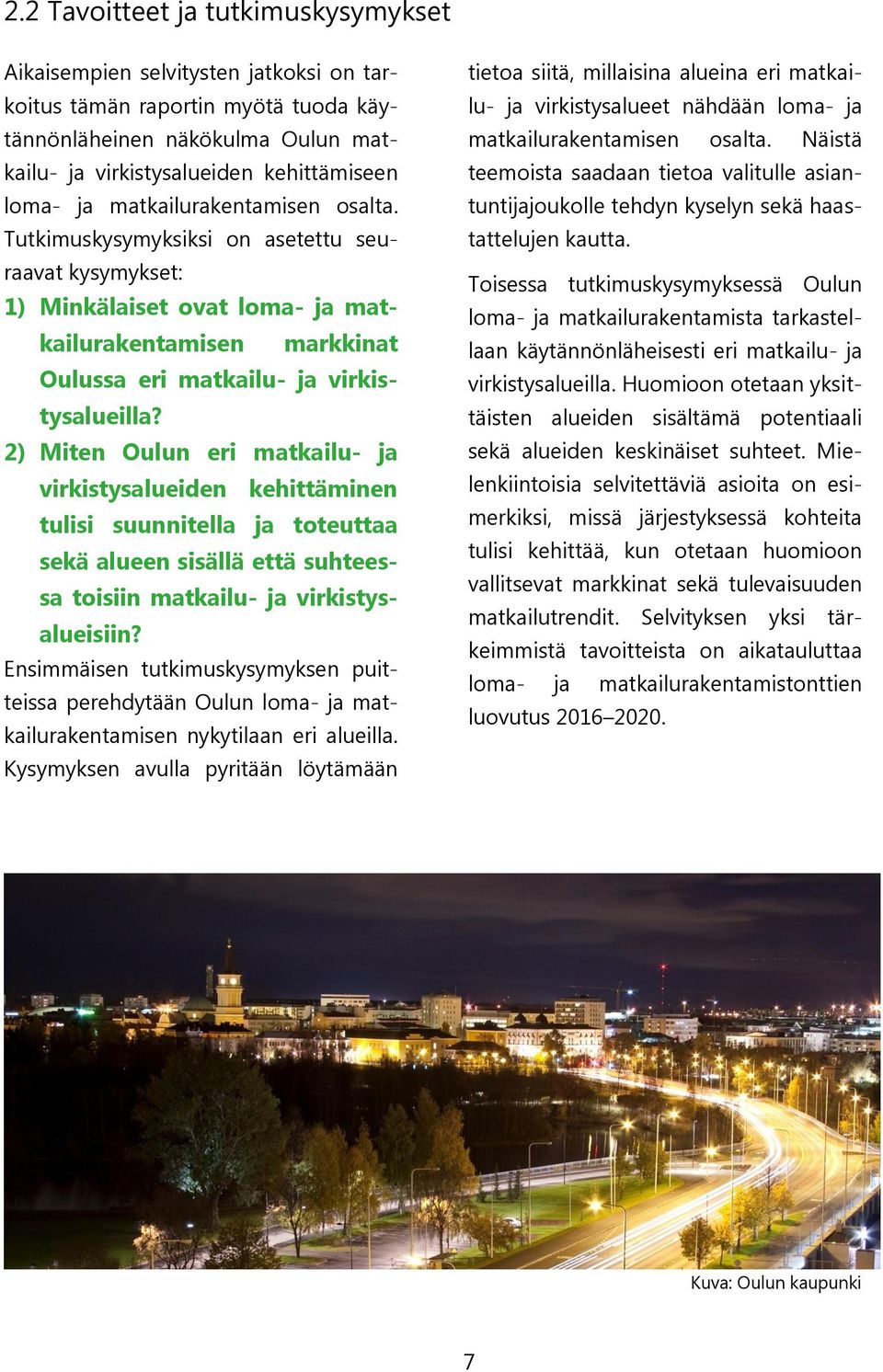 2.2 Tavoitteet ja tutkimuskysymykset

Aikaisempien selvitysten jatkoksi on tarkoitus tämän raportin myötä tuoda käytännönläheinen näkökulma Oulun matkailu- ja virkistysalueiden kehittämiseen loma- ja matkailurakentamisen osalta. Tutkimuskysymyksiksi on asetettu seuraavat kysymykset:

1) Minkälaiset ovat loma- ja matkailurakentamisen markkinat Oulussa eri matkailu- ja virkistysalueilla?

2) Miten Oulun eri matkailu- ja virkistysalueiden kehittäminen tulisi suunnitella ja toteuttaa sekä alueen sisällä että suhteessa toisiin matkailu- ja virkistysalueisiin?

Ensimmäisen tutkimuskysymyksen puitteissa perehdytään Oulun loma- ja matkailurakentamisen nykytilaan eri alueilla. Kysymyksen avulla pyritään löytämään tietoa siitä, millaisina alueina eri matkailu- ja virkistysalueet nähdään loma- ja matkailurakentamisen osalta. Näistä teemoista saadaan tietoa valitulle asiantuntijajoukolle tehdyn kyselyn sekä haastattelujen kautta.

Toisessa tutkimuskysymyksessä Oulun loma- ja matkailurakentamista tarkastellaan käytännönläheisesti eri matkailu- ja virkistysalueilla. Huomioon otetaan yksittäisten alueiden sisältämä potentiaali sekä alueiden keskinäiset suhteet. Mielenkiintoisia selvitettäviä asioita on esimerkiksi, missä järjestyksessä kohteita tulisi kehittää, kun otetaan huomioon vallitsevat markkinat sekä tulevaisuuden matkailutrendit. Selvityksen yksi tärkeimmistä tavoitteista on aikatauluttaa loma- ja matkailurakentamistonttien luovutus 2016–2020.

Kuva: Oulun kaupunki

7